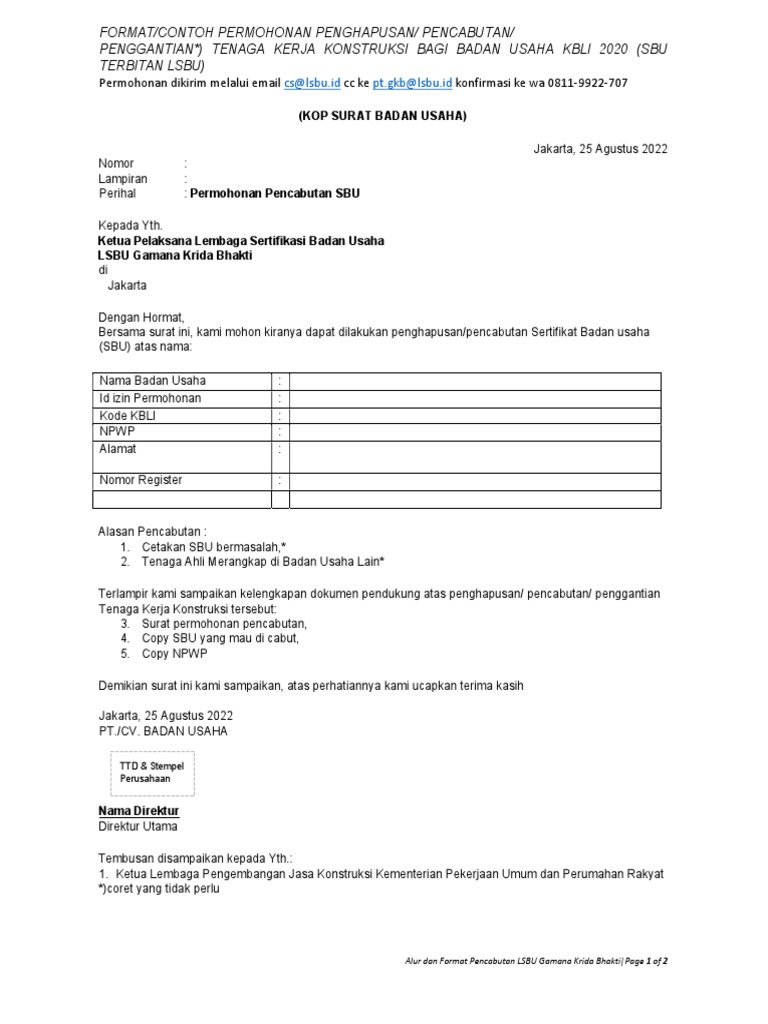 FORMAT/CONTOH PERMOHONAN PENGHAPUSAN/ PENCABUTAN/ PENGGANTIAN*) TENAGA KERJA KONSTRUKSI BAGI BADAN USAHA KBLI 2020 (SBU TERBITAN LSBU)

Permohonan dikirim melalui email cs@lsbu.id cc ke pt.gkb@lsbu.id konfirmasi ke wa 0811-9922-707

(KOP SURAT BADAN USAHA)

Jakarta, 25 Agustus 2022

Nomor :
Lampiran :
Perihal : Permohonan Pencabutan SBU

Kepada Yth.
Ketua Pelaksana Lembaga Sertifikasi Badan Usaha
LSBU Gamana Krida Bhakti
di
Jakarta

Dengan Hormat,
Bersama surat ini, kami mohon kiranya dapat dilakukan penghapusan/pencabutan Sertifikat Badan usaha (SBU) atas nama:

| Nama Badan Usaha | : | |
|---|---|---|
| Id izin Permohonan | : | |
| Kode KBLI | : | |
| NPWP | : | |
| Alamat | : | |
| Nomor Register | : | |
| | | |

Alasan Pencabutan :
1. Cetakan SBU bermasalah,*
2. Tenaga Ahli Merangkap di Badan Usaha Lain*

Terlampir kami sampaikan kelengkapan dokumen pendukung atas penghapusan/ pencabutan/ penggantian Tenaga Kerja Konstruksi tersebut:
3. Surat permohonan pencabutan,
4. Copy SBU yang mau di cabut,
5. Copy NPWP

Demikian surat ini kami sampaikan, atas perhatiannya kami ucapkan terima kasih

Jakarta, 25 Agustus 2022
PT./CV. BADAN USAHA

TTD & Stempel Perusahaan

Nama Direktur
Direktur Utama

Tembusan disampaikan kepada Yth.:
1. Ketua Lembaga Pengembangan Jasa Konstruksi Kementerian Pekerjaan Umum dan Perumahan Rakyat
*)coret yang tidak perlu

Alur dan Format Pencabutan LSBU Gamana Krida Bhakti| Page 1 of 2